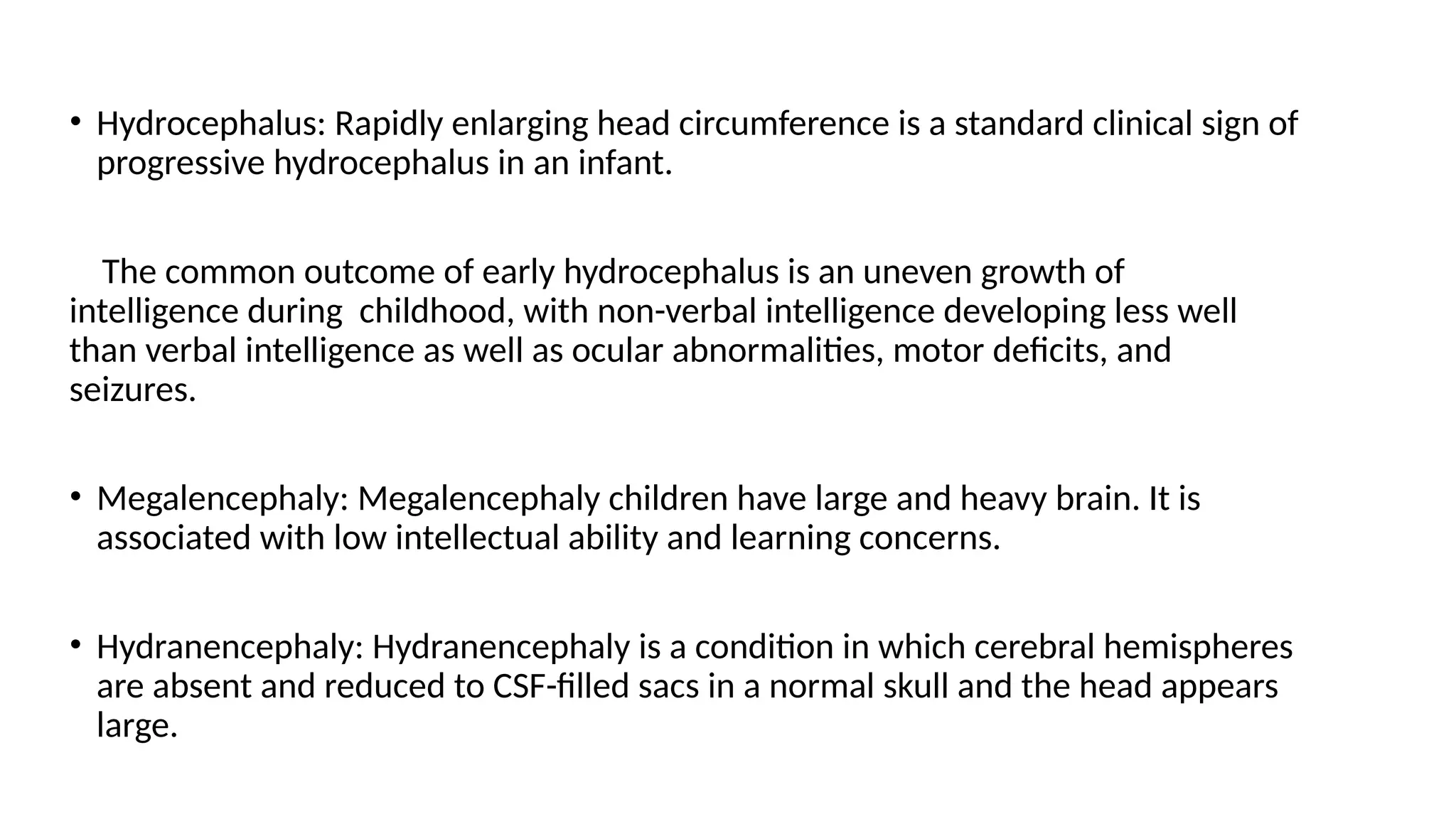 • Hydrocephalus: Rapidly enlarging head circumference is a standard clinical sign of progressive hydrocephalus in an infant.

The common outcome of early hydrocephalus is an uneven growth of intelligence during childhood, with non-verbal intelligence developing less well than verbal intelligence as well as ocular abnormalities, motor deficits, and seizures.

• Megalencephaly: Megalencephaly children have large and heavy brain. It is associated with low intellectual ability and learning concerns.

• Hydranencephaly: Hydranencephaly is a condition in which cerebral hemispheres are absent and reduced to CSF-filled sacs in a normal skull and the head appears large.